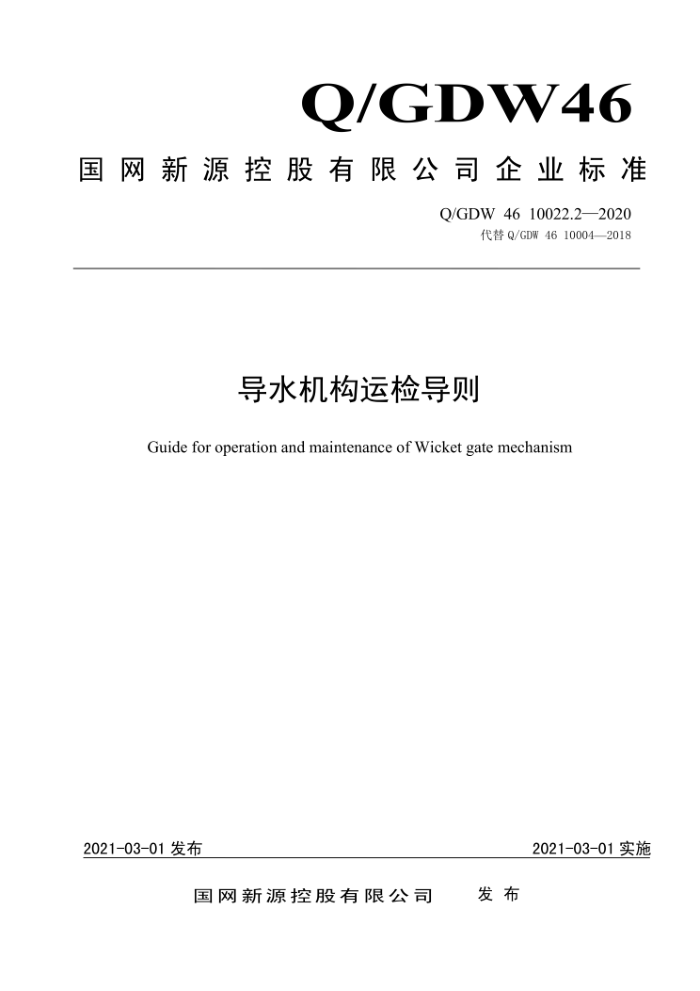 Q/GDW46

国网新源控股有限公司企业标准

Q/GDW 46 10022.2—2020
代替 Q/GDW 46 10004—2018

导水机构运检导则

Guide for operation and maintenance of Wicket gate mechanism

2021-03-01 发布

2021-03-01 实施

国网新源控股有限公司 发布